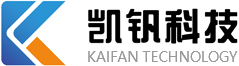 凯钒科技
KAIFAN TECHNOLOGY